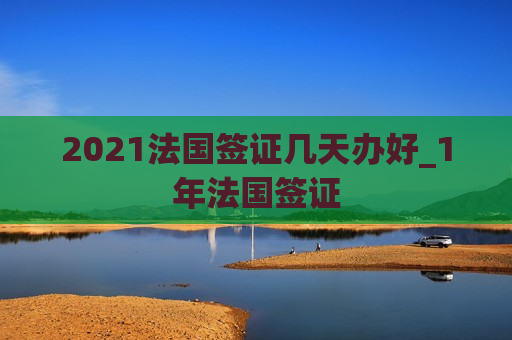 2021法国签证几天办好_1年法国签证